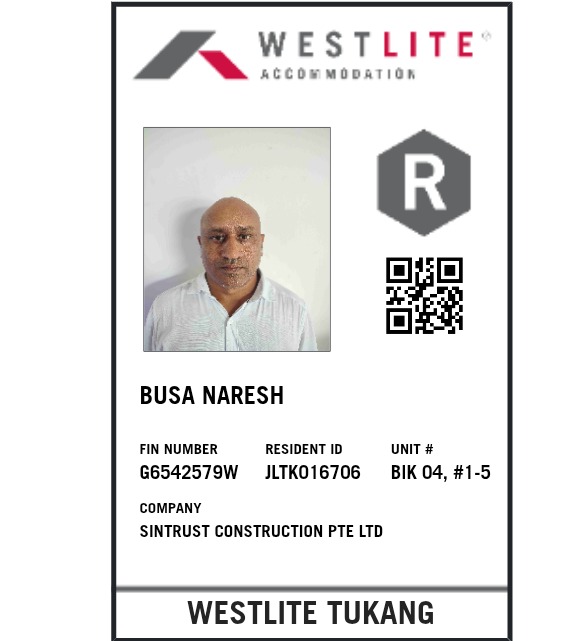 WESTLITE®
ACCOMMODATION

R

BUSA NARESH

FIN NUMBER
G6542579W

RESIDENT ID
JLTK016706

UNIT #
BIK 04, #1-5

COMPANY
SINTRUST CONSTRUCTION PTE LTD

WESTLITE TUKANG